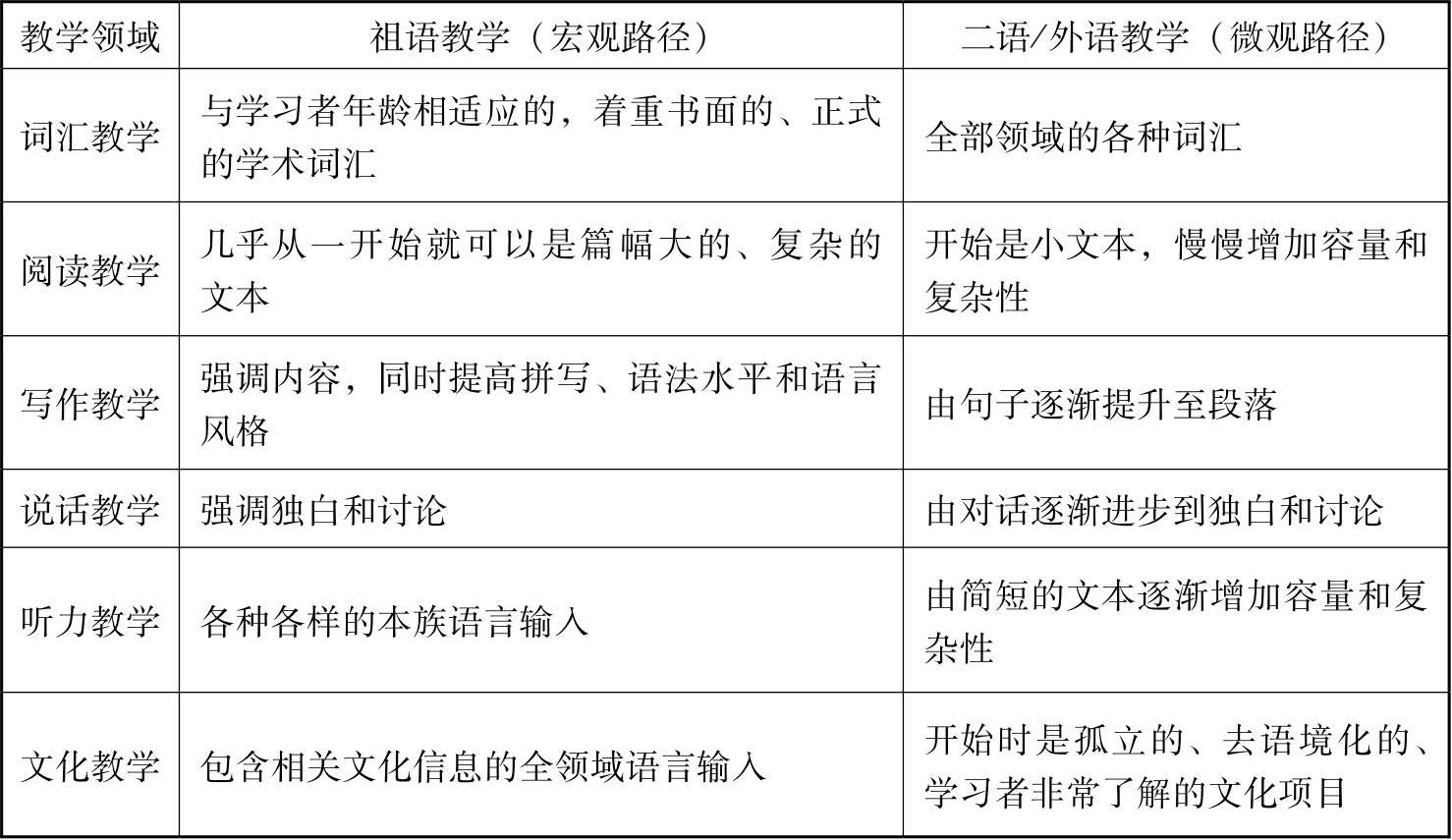 | 教学领域 | 祖语教学（宏观路径） | 二语/外语教学（微观路径） |
|---|---|---|
| 词汇教学 | 与学习者年龄相适应的，着重书面的、正式的学术词汇 | 全部领域的各种词汇 |
| 阅读教学 | 几乎从一开始就可以是篇幅大的、复杂的文本 | 开始是小文本，慢慢增加容量和复杂性 |
| 写作教学 | 强调内容，同时提高拼写、语法水平和语言风格 | 由句子逐渐提升至段落 |
| 说话教学 | 强调独白和讨论 | 由对话逐渐进步到独白和讨论 |
| 听力教学 | 各种各样的本族语言输入 | 由简短的文本逐渐增加容量和复杂性 |
| 文化教学 | 包含相关文化信息的全领域语言输入 | 开始时是孤立的、去语境化的、学习者非常了解的文化项目 |